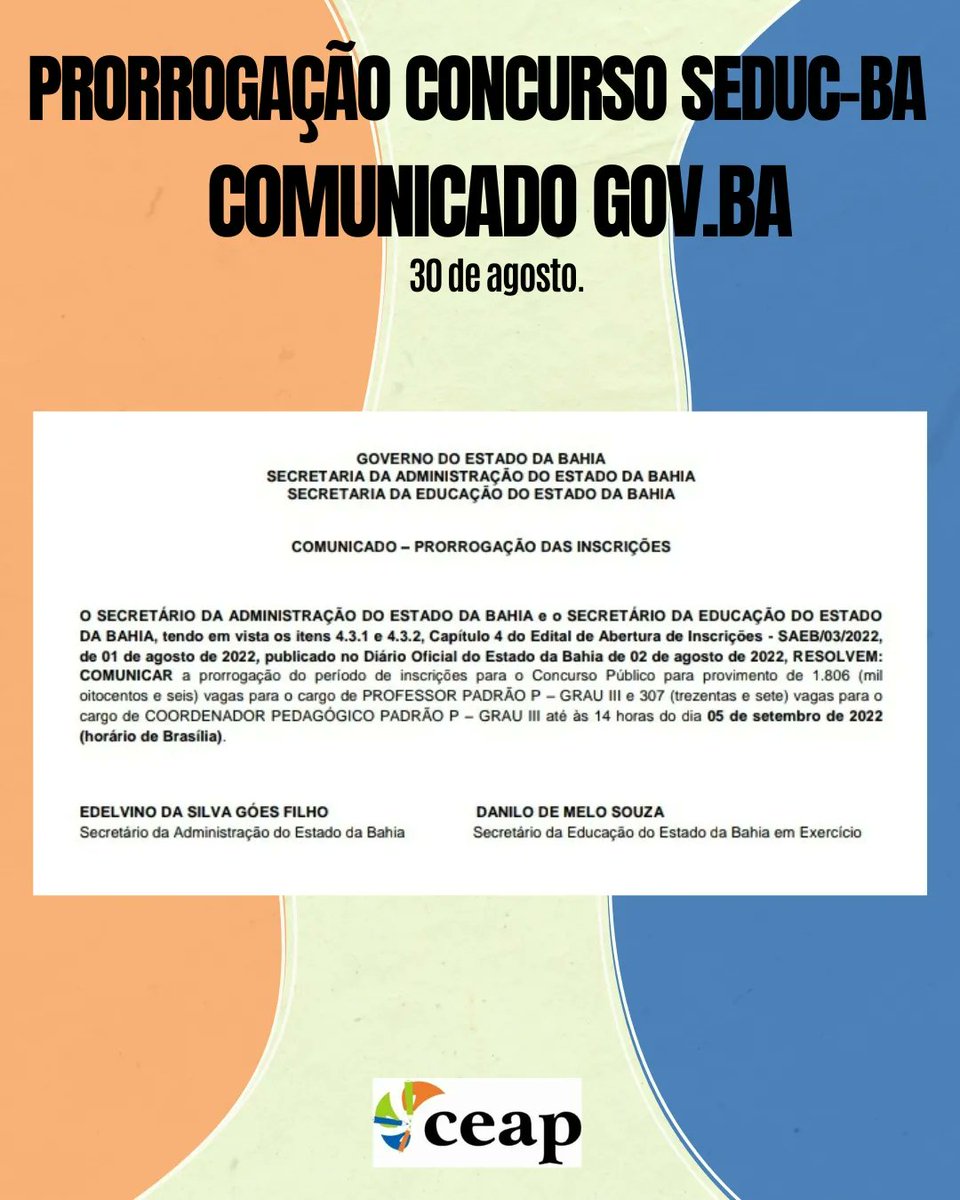 PRORROGAÇÃO CONCURSO SEDUC-BA
COMUNICADO GOV.BA
30 de agosto.

GOVERNO DO ESTADO DA BAHIA
SECRETARIA DA ADMINISTRAÇÃO DO ESTADO DA BAHIA
SECRETARIA DA EDUCAÇÃO DO ESTADO DA BAHIA

COMUNICADO – PRORROGAÇÃO DAS INSCRIÇÕES

O SECRETÁRIO DA ADMINISTRAÇÃO DO ESTADO DA BAHIA e o SECRETÁRIO DA EDUCAÇÃO DO ESTADO DA BAHIA, tendo em vista os itens 4.3.1 e 4.3.2, Capítulo 4 do Edital de Abertura de Inscrições - SAEB/03/2022, de 01 de agosto de 2022, publicado no Diário Oficial do Estado da Bahia de 02 de agosto de 2022, RESOLVEM: COMUNICAR a prorrogação do período de inscrições para o Concurso Público para provimento de 1.806 (mil oitocentos e seis) vagas para o cargo de PROFESSOR PADRÃO P – GRAU III e 307 (trezentas e sete) vagas para o cargo de COORDENADOR PEDAGÓGICO PADRÃO P – GRAU III até às 14 horas do dia 05 de setembro de 2022 (horário de Brasília).

EDELVINO DA SILVA GÓES FILHO
Secretário da Administração do Estado da Bahia

DANILO DE MELO SOUZA
Secretário da Educação do Estado da Bahia em Exercício

ceap